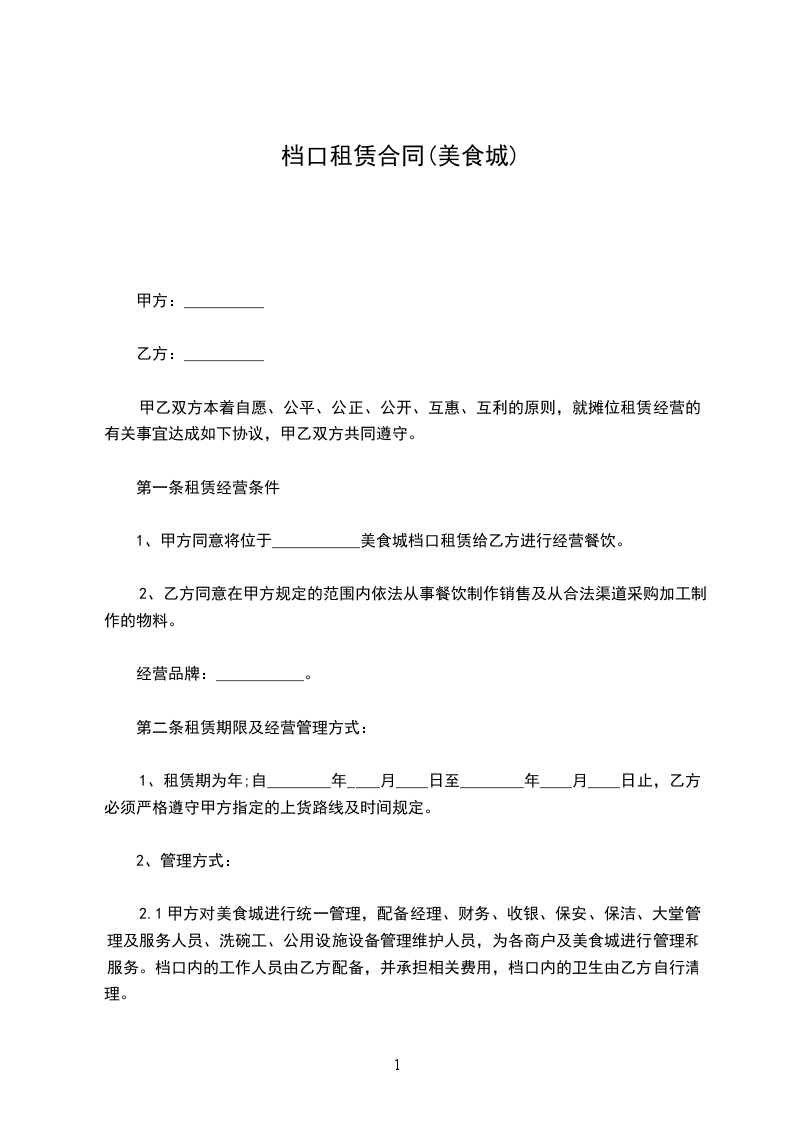 档口租赁合同(美食城)

甲方：__________

乙方：__________

甲乙双方本着自愿、公平、公正、公开、互惠、互利的原则，就摊位租赁经营的有关事宜达成如下协议，甲乙双方共同遵守。

第一条租赁经营条件

1、甲方同意将位于___________美食城档口租赁给乙方进行经营餐饮。

2、乙方同意在甲方规定的范围内依法从事餐饮制作销售及从合法渠道采购加工制作的物料。

经营品牌：___________。

第二条租赁期限及经营管理方式：

1、租赁期为年;自________年____月____日至________年____月____日止，乙方必须严格遵守甲方指定的上货路线及时间规定。

2、管理方式：

2.1 甲方对美食城进行统一管理，配备经理、财务、收银、保安、保洁、大堂管理及服务人员、洗碗工、公用设施设备管理维护人员，为各商户及美食城进行管理和服务。档口内的工作人员由乙方配备，并承担相关费用，档口内的卫生由乙方自行清理。

1